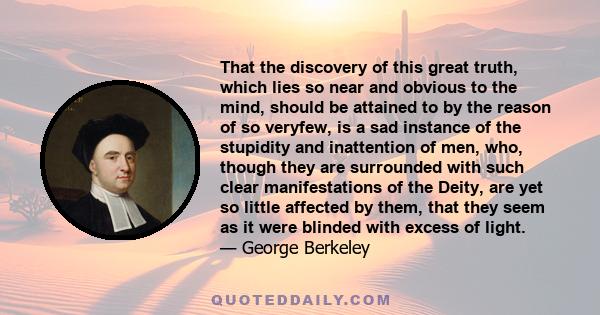 That the discovery of this great truth, which lies so near and obvious to the mind, should be attained to by the reason of so veryfew, is a sad instance of the stupidity and inattention of men, who, though they are surrounded with such clear manifestations of the Deity, are yet so little affected by them, that they seem as it were blinded with excess of light.
— George Berkeley

QUOTEDDAILY.COM